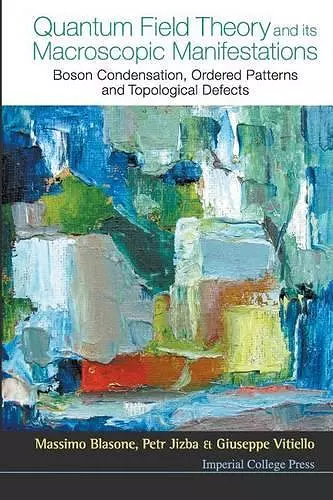 Quantum Field Theory and its Macroscopic Manifestations

Boson Condensation, Ordered Patterns and Topological Defects

Massimo Blasone, Petr Jizba & Giuseppe Vitiello

Imperial College Press